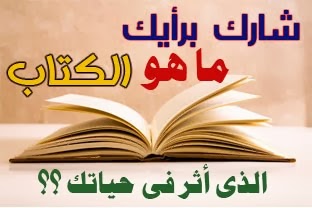 شارك برأيك

ما هو الكتاب

الذى أثر فى حياتك ؟؟